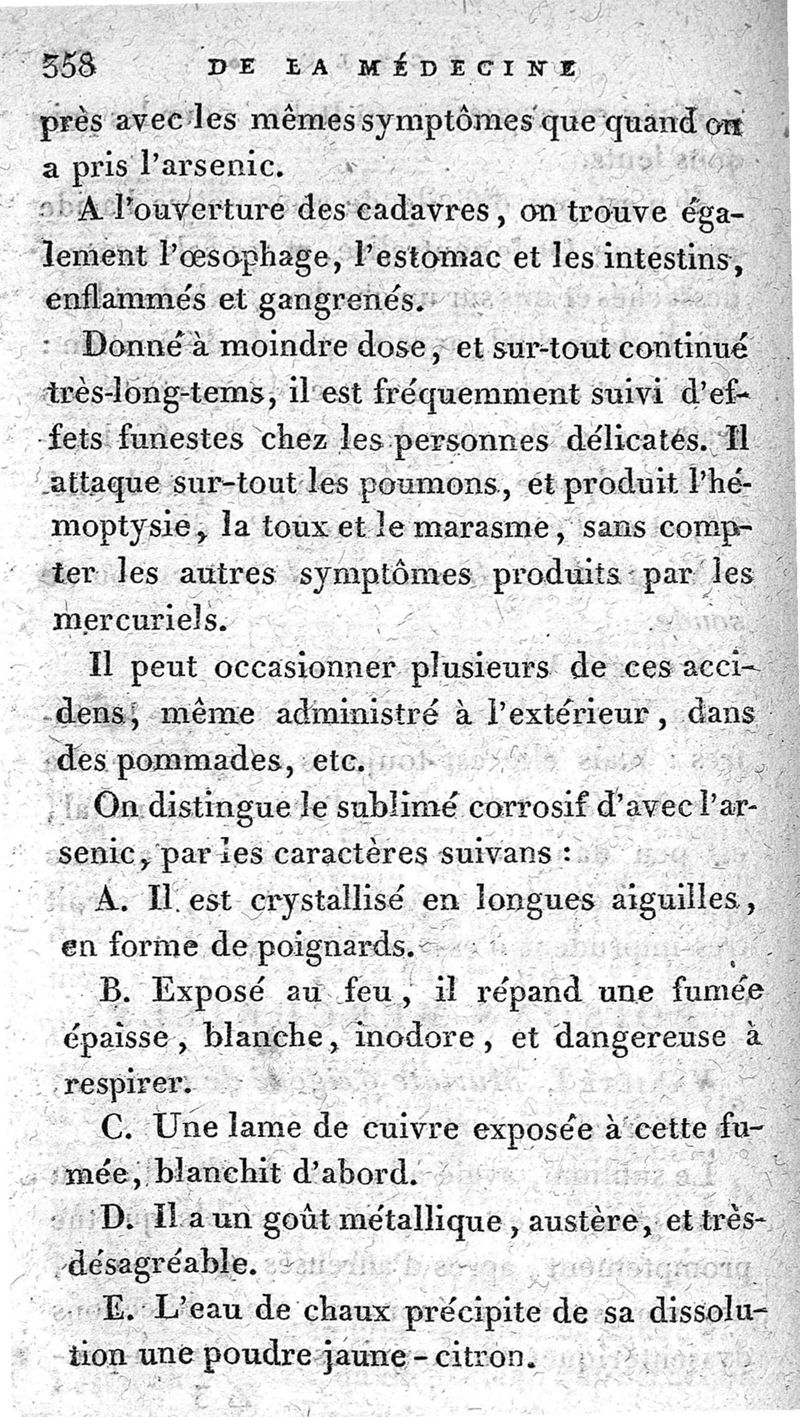 358 DE LA MÉDECINE

près avec les mêmes symptômes que quand on a pris l'arsenic.

A l'ouverture des cadavres, on trouve également l'œsophage, l'estomac et les intestins, enflammés et gangrenés.

Donné à moindre dose, et sur-tout continué très-long-tems, il est fréquemment suivi d'effets funestes chez les personnes délicates. Il attaque sur-tout les poumons, et produit l'hémoptysie, la toux et le marasme, sans compter les autres symptômes produits par les mercuriels.

Il peut occasionner plusieurs de ces accidens, même administré à l'extérieur, dans des pommades, etc.

On distingue le sublimé corrosif d'avec l'arsenic, par les caractères suivans :

A. Il est crystallisé en longues aiguilles, en forme de poignards.

B. Exposé au feu, il répand une fumée épaisse, blanche, inodore, et dangereuse à respirer.

C. Une lame de cuivre exposée à cette fumée, blanchit d'abord.

D. Il a un goût métallique, austère, et très-désagréable.

E. L'eau de chaux précipite de sa dissolution une poudre jaune-citron.